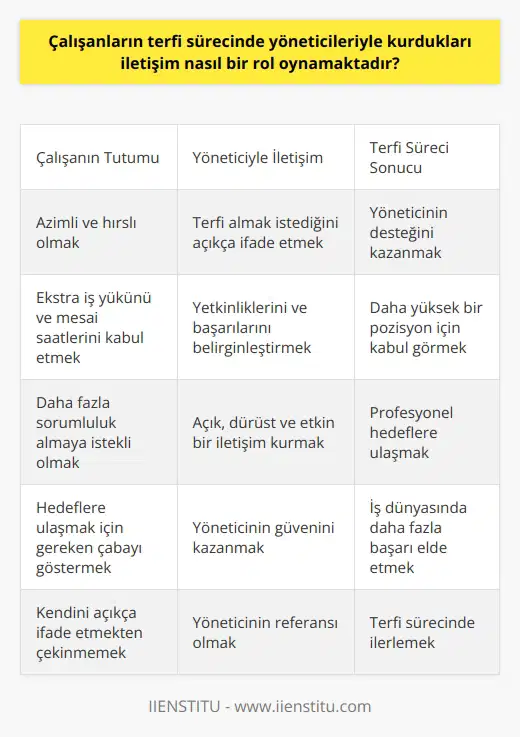 Çalışanların terfi sürecinde yöneticileriyle kurdukları iletişim nasıl bir rol oynamaktadır?

| Çalışanın Tutumu | Yöneticiyle İletişim | Terfi Süreci Sonucu |
|---|---|---|
| Azimli ve hırslı olmak | Terfi almak istediğini açıkça ifade etmek | Yöneticinin desteğini kazanmak |
| Ekstra iş yükünü ve mesai saatlerini kabul etmek | Yetkinliklerini ve başarılarını belirginleştirmek | Daha yüksek bir pozisyon için kabul görmek |
| Daha fazla sorumluluk almaya istekli olmak | Açık, dürüst ve etkin bir iletişim kurmak | Profesyonel hedeflere ulaşmak |
| Hedeflere ulaşmak için gereken çabayı göstermek | Yöneticinin güvenini kazanmak | İş dünyasında daha fazla başarı elde etmek |
| Kendini açıkça ifade etmekten çekinmemek | Yöneticinin referansı olmak | Terfi sürecinde ilerlemek |

IIENSTITU - www.iienstitu.com